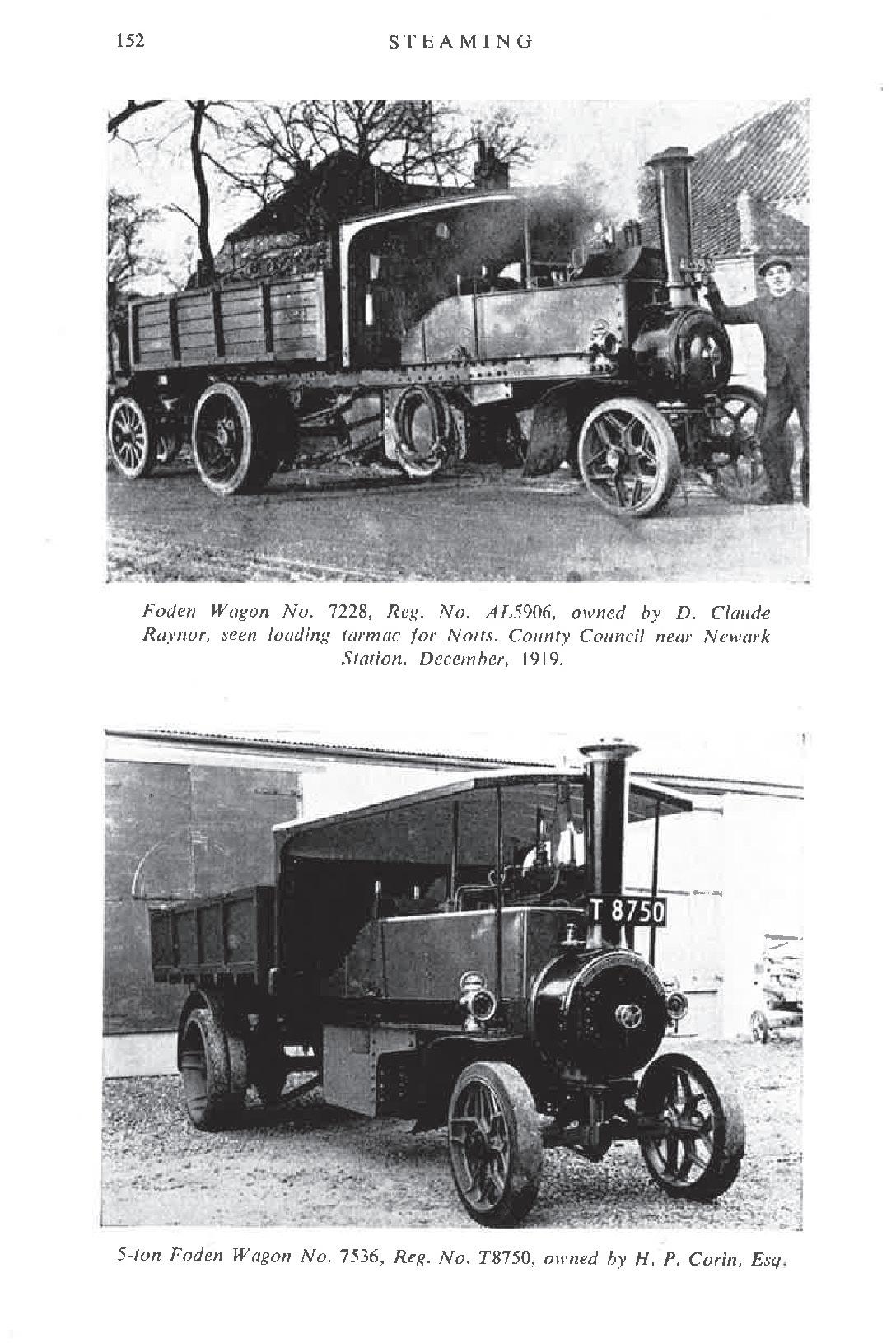 152 STEAMING

Foden Wagon No. 7228, Reg. No. AL5906, owned by D. Claude Raynor, seen loading tarmac for Notts. County Council near Newark Station, December, 1919.

T 8750

5-ton Foden Wagon No. 7536, Reg. No. T8750, owned by H. P. Corin, Esq.